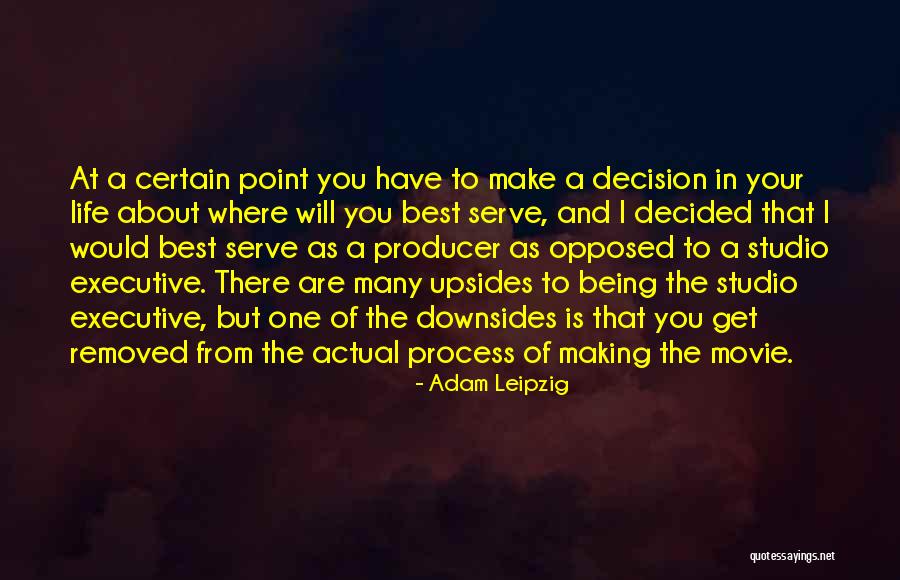 At a certain point you have to make a decision in your life about where will you best serve, and I decided that I would best serve as a producer as opposed to a studio executive. There are many upsides to being the studio executive, but one of the downsides is that you get removed from the actual process of making the movie.

- Adam Leipzig

quotessayings.net